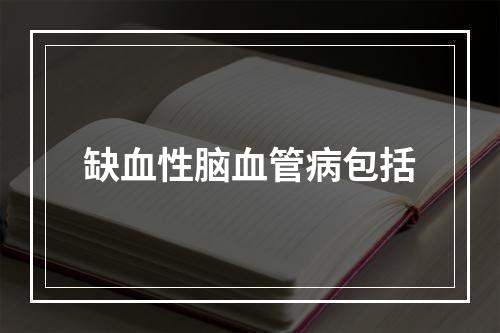 缺血性脑血管病包括